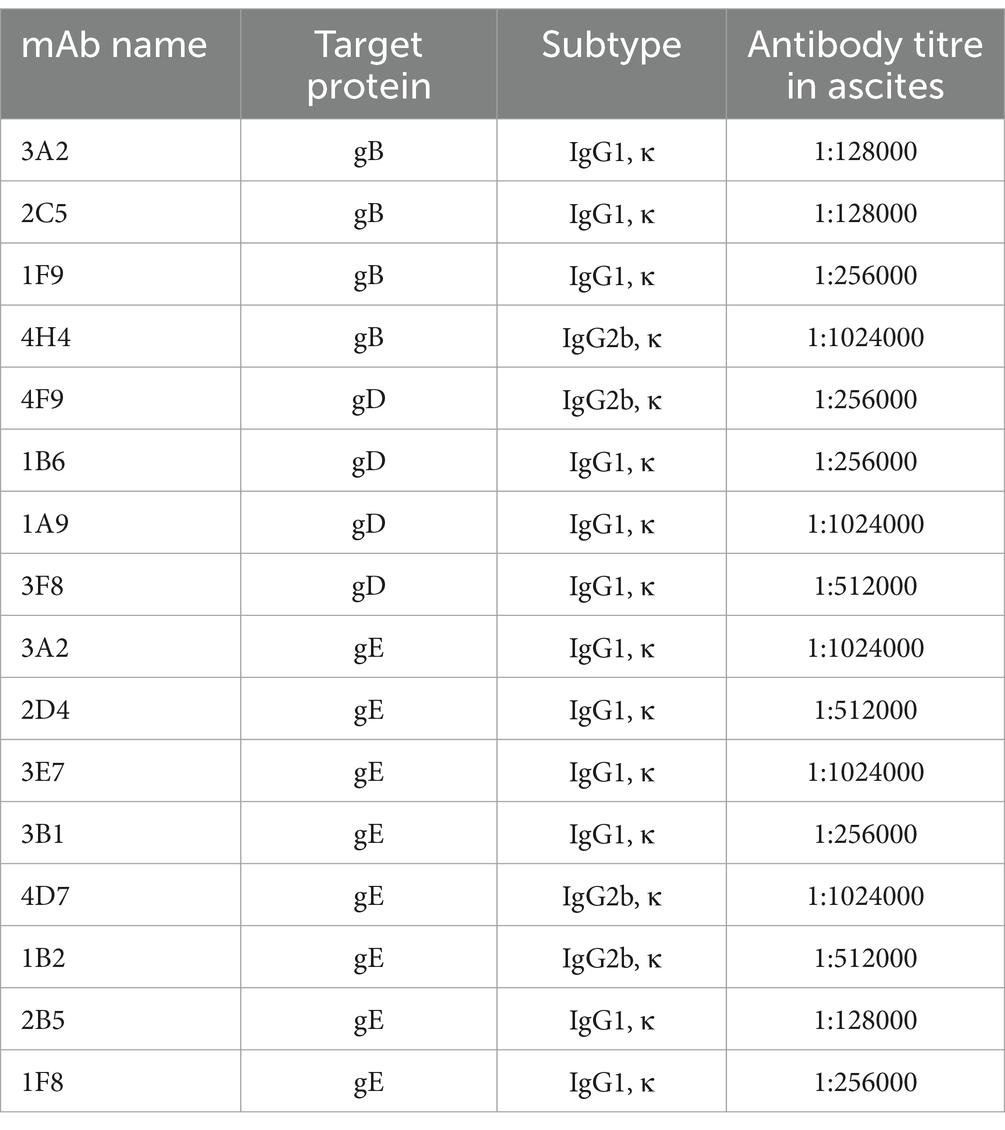 | mAb name | Target protein | Subtype | Antibody titre in ascites |
|---|---|---|---|
| 3A2 | gB | IgG1, κ | 1:128000 |
| 2C5 | gB | IgG1, κ | 1:128000 |
| 1F9 | gB | IgG1, κ | 1:256000 |
| 4H4 | gB | IgG2b, κ | 1:1024000 |
| 4F9 | gD | IgG2b, κ | 1:256000 |
| 1B6 | gD | IgG1, κ | 1:256000 |
| 1A9 | gD | IgG1, κ | 1:1024000 |
| 3F8 | gD | IgG1, κ | 1:512000 |
| 3A2 | gE | IgG1, κ | 1:1024000 |
| 2D4 | gE | IgG1, κ | 1:512000 |
| 3E7 | gE | IgG1, κ | 1:1024000 |
| 3B1 | gE | IgG1, κ | 1:256000 |
| 4D7 | gE | IgG2b, κ | 1:1024000 |
| 1B2 | gE | IgG2b, κ | 1:512000 |
| 2B5 | gE | IgG1, κ | 1:128000 |
| 1F8 | gE | IgG1, κ | 1:256000 |